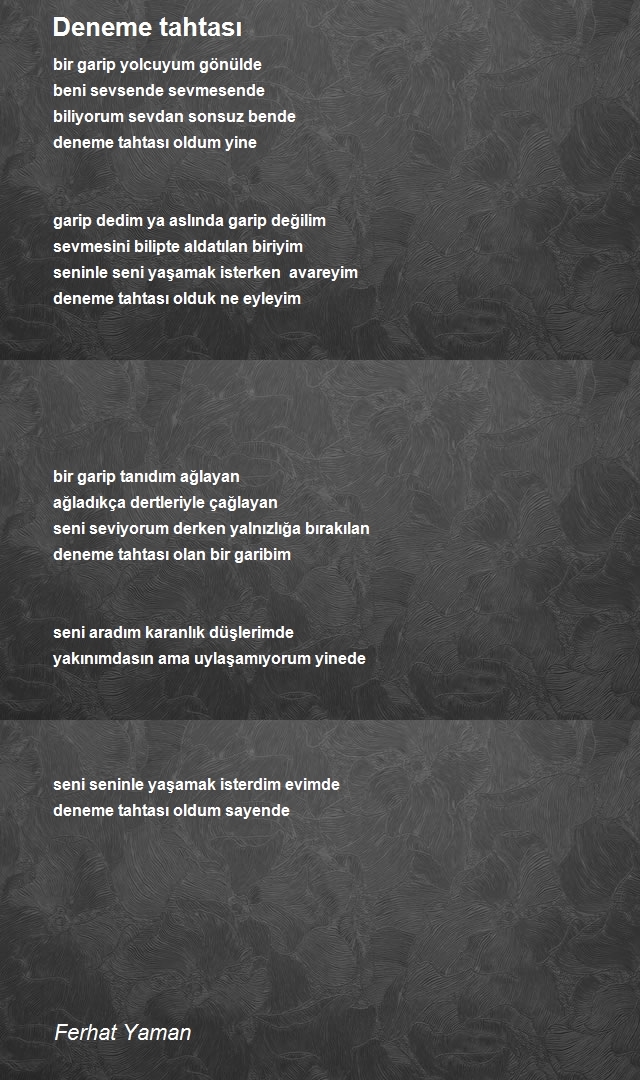 Deneme tahtası

bir garip yolcuyum gönülde
beni sevsende sevmesende
biliyorum sevdan sonsuz bende
deneme tahtası oldum yine

garip dedim ya aslında garip değilim
sevmesini bilipte aldatılan biriyim
seninle seni yaşamak isterken avareyim
deneme tahtası olduk ne eyleyim

bir garip tanıdım ağlayan
ağladıkça dertleriyle çağlayan
seni seviyorum derken yalnızlığa bırakılan
deneme tahtası olan bir garibim

seni aradım karanlık düşlerimde
yakınımdasın ama uylaşamıyorum yinede

seni seninle yaşamak isterdim evimde
deneme tahtası oldum sayende

Ferhat Yaman